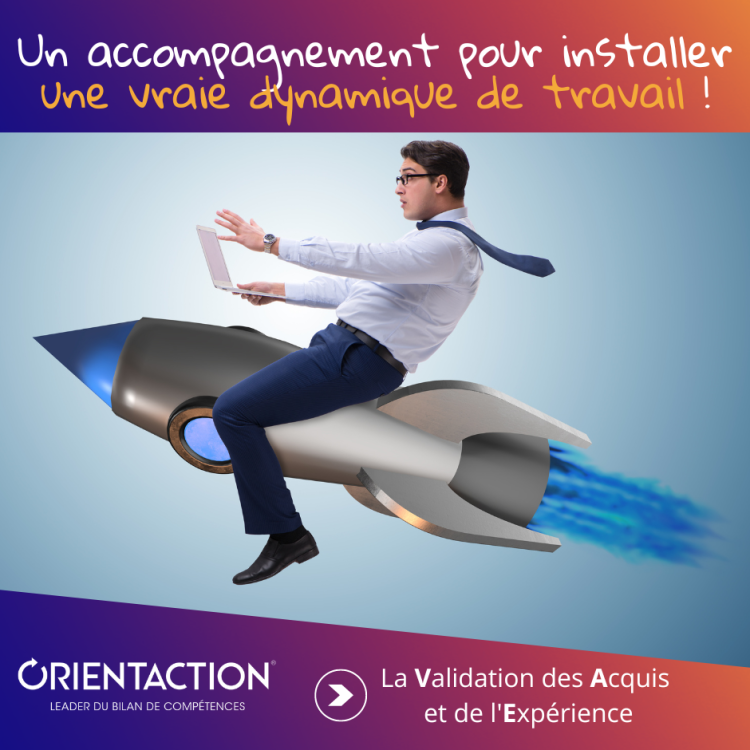 Un accompagnement pour installer
Une vraie dynamique de travail !

ORIENTACTION®
LEADER DU BILAN DE COMPÉTENCES

La Validation des Acquis et de l'Expérience